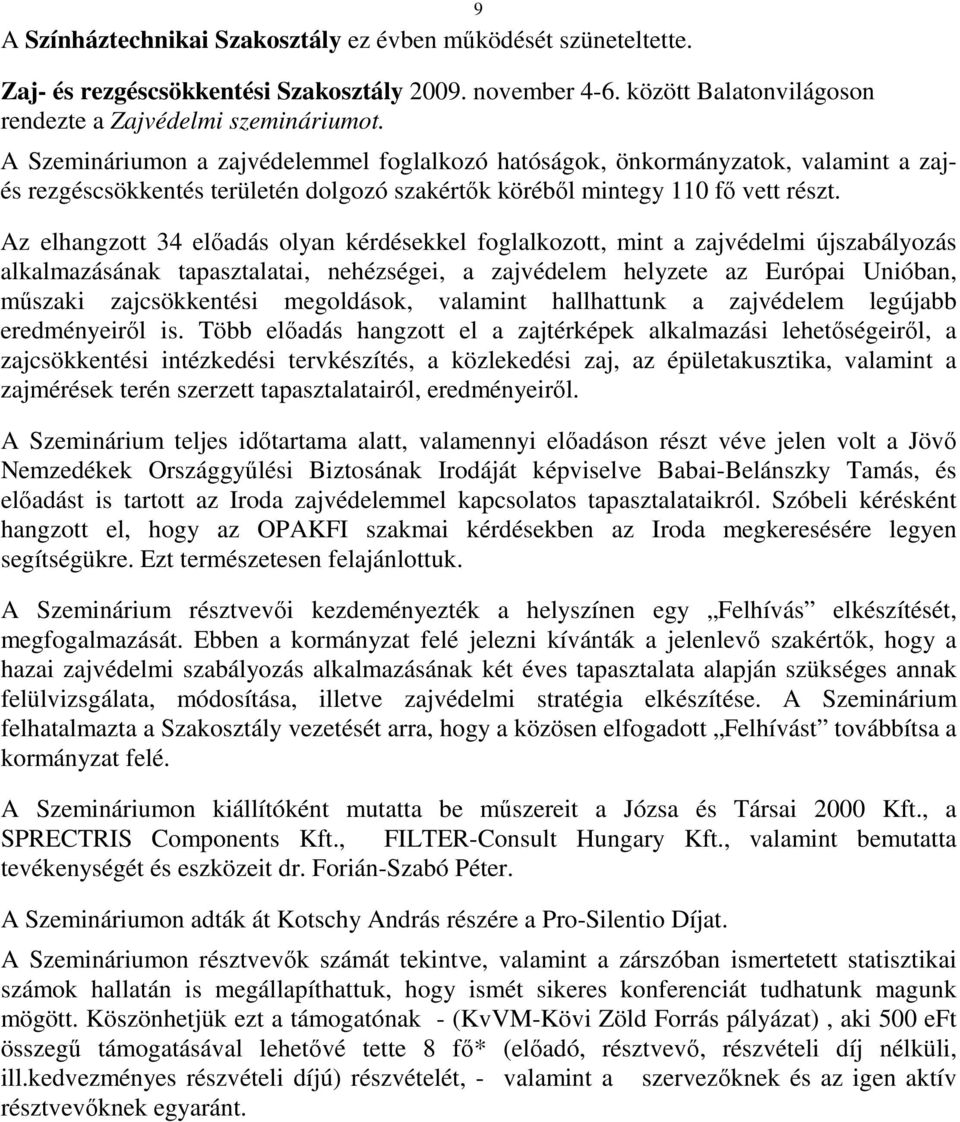 9

A Színháztechnikai Szakosztály ez évben működését szüneteltette.

Zaj- és rezgéscsökkentési Szakosztály 2009. november 4-6. között Balatonvilágoson rendezte a Zajvédelmi szemináriumot.

A Szemináriumon a zajvédelemmel foglalkozó hatóságok, önkormányzatok, valamint a zaj- és rezgéscsökkentés területén dolgozó szakértők köréből mintegy 110 fő vett részt.

Az elhangzott 34 előadás olyan kérdésekkel foglalkozott, mint a zajvédelmi újszabályozás alkalmazásának tapasztalatai, nehézségei, a zajvédelem helyzete az Európai Unióban, műszaki zajcsökkentési megoldások, valamint hallhattunk a zajvédelem legújabb eredményeiről is. Több előadás hangzott el a zajtérképek alkalmazási lehetőségeiről, a zajcsökkentési intézkedési tervkészítés, a közlekedési zaj, az épületakusztika, valamint a zajmérések terén szerzett tapasztalatairól, eredményeiről.

A Szeminárium teljes időtartama alatt, valamennyi előadáson részt véve jelen volt a Jövő Nemzedékek Országgyűlési Biztosának Irodáját képviselve Babai-Belánszky Tamás, és előadást is tartott az Iroda zajvédelemmel kapcsolatos tapasztalataikról. Szóbeli kérésként hangzott el, hogy az OPAKFI szakmai kérdésekben az Iroda megkeresésére legyen segítségükre. Ezt természetesen felajánlottuk.

A Szeminárium résztvevői kezdeményezték a helyszínen egy „Felhívás” elkészítését, megfogalmazását. Ebben a kormányzat felé jelezni kívánták a jelenlevő szakértők, hogy a hazai zajvédelmi szabályozás alkalmazásának két éves tapasztalata alapján szükséges annak felülvizsgálata, módosítása, illetve zajvédelmi stratégia elkészítése. A Szeminárium felhatalmazta a Szakosztály vezetését arra, hogy a közösen elfogadott „Felhívást” továbbítsa a kormányzat felé.

A Szemináriumon kiállítóként mutatta be műszereit a Józsa és Társai 2000 Kft., a SPRECTRIS Components Kft., FILTER-Consult Hungary Kft., valamint bemutatta tevékenységét és eszközeit dr. Forián-Szabó Péter.

A Szemináriumon adták át Kotschy András részére a Pro-Silentio Díjat.

A Szemináriumon résztvevők számát tekintve, valamint a zárszóban ismertetett statisztikai számok hallatán is megállapíthattuk, hogy ismét sikeres konferenciát tudhatunk magunk mögött. Köszönhetjük ezt a támogatónak - (KvVM-Kövi Zöld Forrás pályázat) , aki 500 eFt összegű támogatásával lehetővé tette 8 fő* (előadó, résztvevő, részvételi díj nélküli, ill.kedvezményes részvételi díjú) részvételét, - valamint a szervezőknek és az igen aktív résztvevőknek egyaránt.